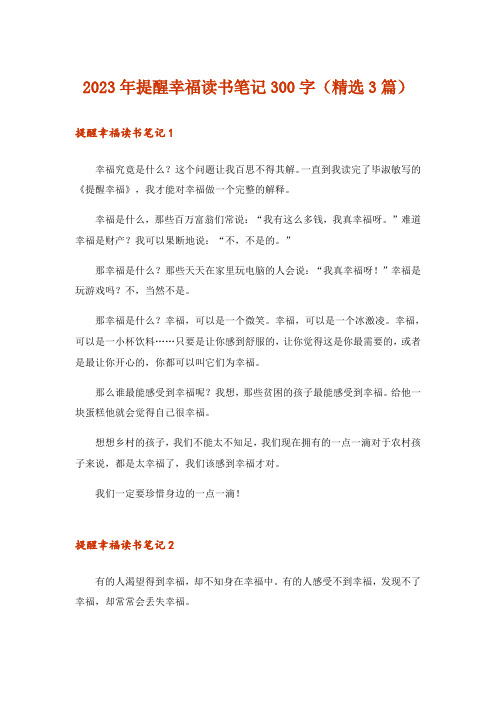 2023年提醒幸福读书笔记300字（精选3篇）

提醒幸福读书笔记1

幸福究竟是什么？这个问题让我百思不得其解。一直到我读完了毕淑敏写的《提醒幸福》，我才能对幸福做一个完整的解释。

幸福是什么，那些百万富翁们常说：“我有这么多钱，我真幸福呀。”难道幸福是财产？我可以果断地说：“不，不是的。”

那幸福是什么？那些天天在家里玩电脑的人会说：“我真幸福呀！”幸福是玩游戏吗？不，当然不是。

那幸福是什么？幸福，可以是一个微笑。幸福，可以是一个冰激凌。幸福，可以是一小杯饮料……只要是让你感到舒服的，让你觉得这是你最需要的，或者是最让你开心的，你都可以叫它们为幸福。

那么谁最能感受到幸福呢？我想，那些贫困的孩子最能感受到幸福。给他一块蛋糕他就会觉得自己很幸福。

想想乡村的孩子，我们不能太不知足，我们现在拥有的一点一滴对于农村孩子来说，都是太幸福了，我们该感到幸福才对。

我们一定要珍惜身边的一点一滴！

提醒幸福读书笔记2

有的人渴望得到幸福，却不知身在幸福中，有的人感受不到幸福，发现不了幸福，却常常会丢失幸福。